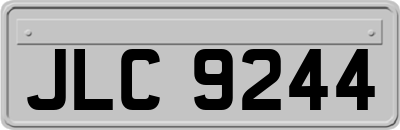 JLC 9244